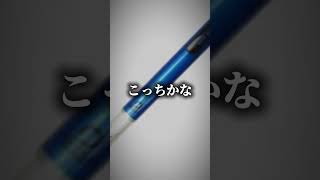 こっちかな